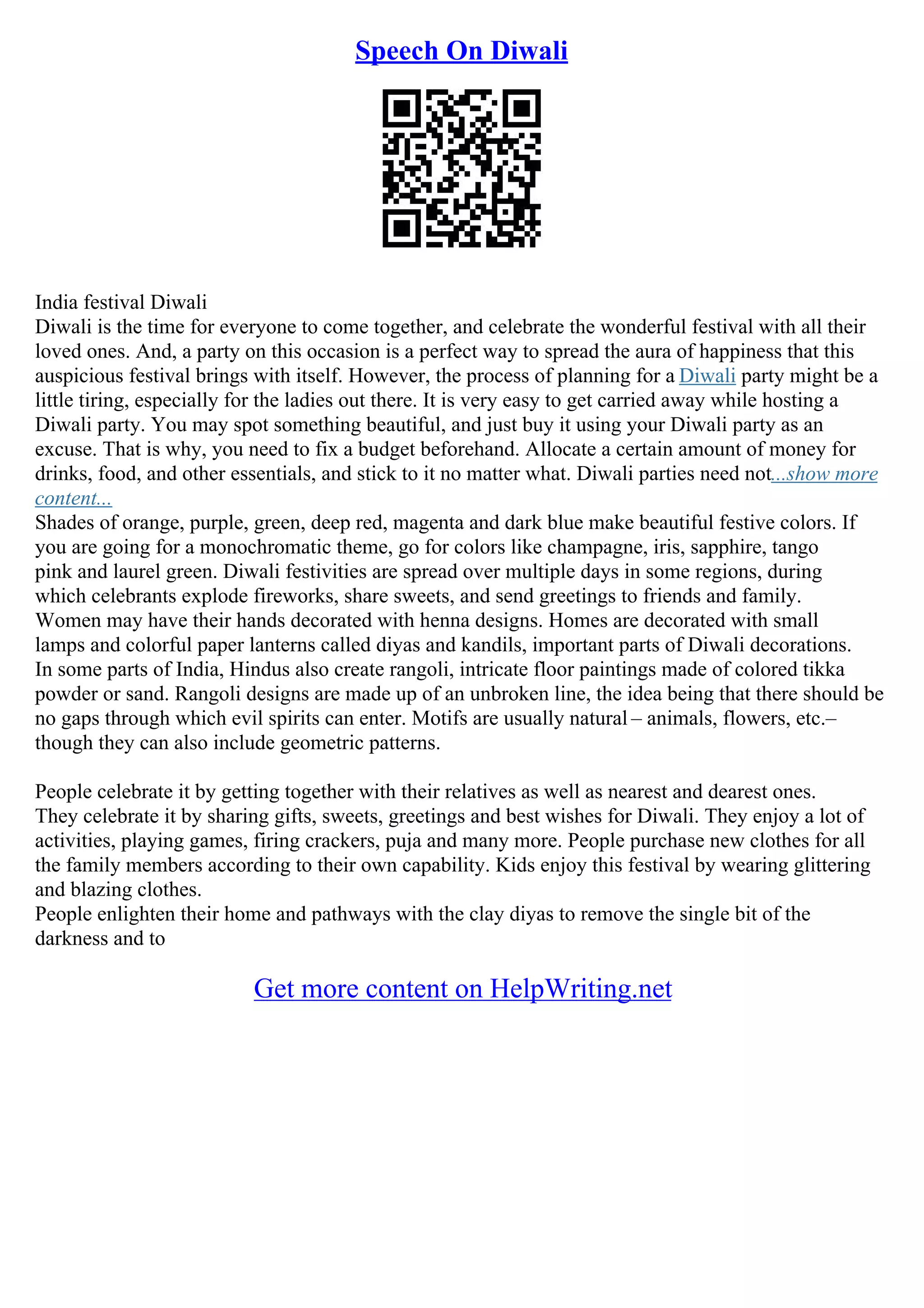 Speech On Diwali

India festival Diwali
Diwali is the time for everyone to come together, and celebrate the wonderful festival with all their loved ones. And, a party on this occasion is a perfect way to spread the aura of happiness that this auspicious festival brings with itself. However, the process of planning for a Diwali party might be a little tiring, especially for the ladies out there. It is very easy to get carried away while hosting a Diwali party. You may spot something beautiful, and just buy it using your Diwali party as an excuse. That is why, you need to fix a budget beforehand. Allocate a certain amount of money for drinks, food, and other essentials, and stick to it no matter what. Diwali parties need not...show more content...
Shades of orange, purple, green, deep red, magenta and dark blue make beautiful festive colors. If you are going for a monochromatic theme, go for colors like champagne, iris, sapphire, tango pink and laurel green. Diwali festivities are spread over multiple days in some regions, during which celebrants explode fireworks, share sweets, and send greetings to friends and family. Women may have their hands decorated with henna designs. Homes are decorated with small lamps and colorful paper lanterns called diyas and kandils, important parts of Diwali decorations. In some parts of India, Hindus also create rangoli, intricate floor paintings made of colored tikka powder or sand. Rangoli designs are made up of an unbroken line, the idea being that there should be no gaps through which evil spirits can enter. Motifs are usually natural – animals, flowers, etc.– though they can also include geometric patterns.

People celebrate it by getting together with their relatives as well as nearest and dearest ones. They celebrate it by sharing gifts, sweets, greetings and best wishes for Diwali. They enjoy a lot of activities, playing games, firing crackers, puja and many more. People purchase new clothes for all the family members according to their own capability. Kids enjoy this festival by wearing glittering and blazing clothes.
People enlighten their home and pathways with the clay diyas to remove the single bit of the darkness and to

Get more content on HelpWriting.net